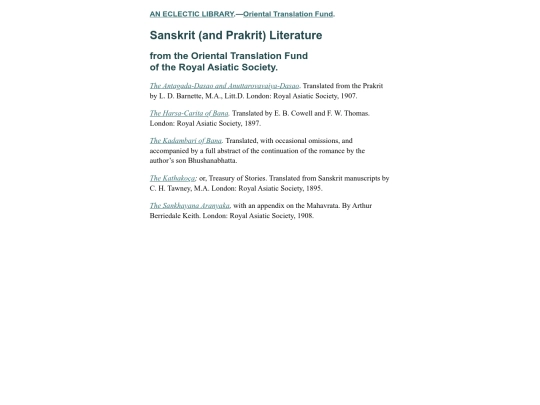 AN ECLECTIC LIBRARY.—Oriental Translation Fund.

Sanskrit (and Prakrit) Literature

from the Oriental Translation Fund of the Royal Asiatic Society.

The Antagada-Dasao and Anuttarovavaiya-Dasao. Translated from the Prakrit by L. D. Barnette, M.A., Litt.D. London: Royal Asiatic Society, 1907.

The Harsa-Carita of Bana. Translated by E. B. Cowell and F. W. Thomas. London: Royal Asiatic Society, 1897.

The Kadambari of Bana. Translated, with occasional omissions, and accompanied by a full abstract of the continuation of the romance by the author's son Bhushanabhatta.

The Kathakoça; or, Treasury of Stories. Translated from Sanskrit manuscripts by C. H. Tawney, M.A. London: Royal Asiatic Society, 1895.

The Sankhayana Aranyaka, with an appendix on the Mahavrata. By Arthur Berriedale Keith. London: Royal Asiatic Society, 1908.